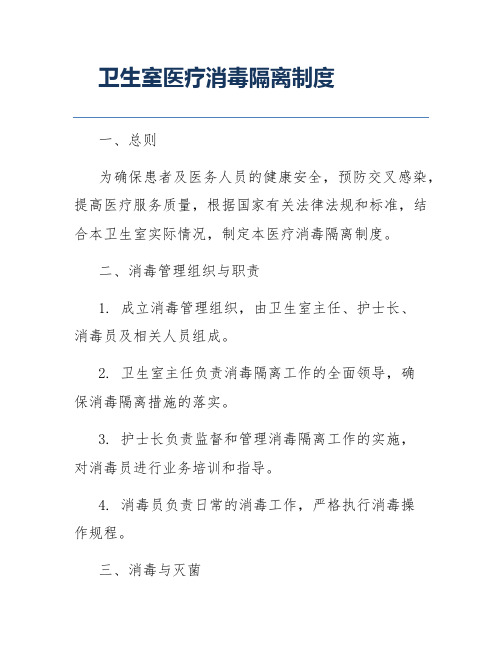 卫生室医疗消毒隔离制度

一、总则

为确保患者及医务人员的健康安全，预防交叉感染，提高医疗服务质量，根据国家有关法律法规和标准，结合本卫生室实际情况，制定本医疗消毒隔离制度。

二、消毒管理组织与职责

1. 成立消毒管理组织，由卫生室主任、护士长、消毒员及相关人员组成。

2. 卫生室主任负责消毒隔离工作的全面领导，确保消毒隔离措施的落实。

3. 护士长负责监督和管理消毒隔离工作的实施，对消毒员进行业务培训和指导。

4. 消毒员负责日常的消毒工作，严格执行消毒操作规程。

三、消毒与灭菌